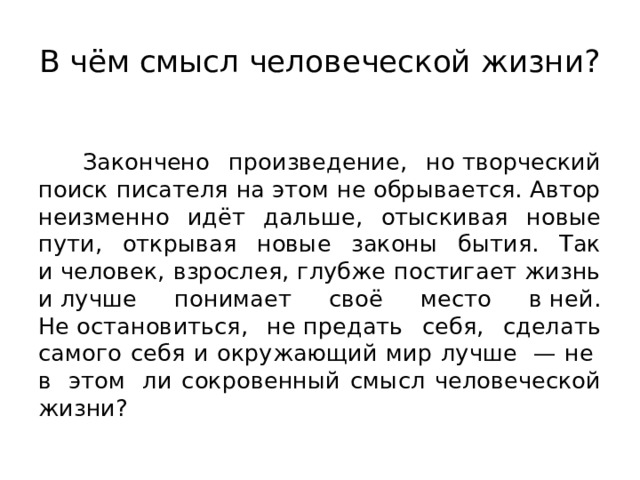 В чём смысл человеческой жизни?

Закончено произведение, но творческий поиск писателя на этом не обрывается. Автор неизменно идёт дальше, отыскивая новые пути, открывая новые законы бытия. Так и человек, взрослея, глубже постигает жизнь и лучше понимает своё место в ней. Не остановиться, не предать себя, сделать самого себя и окружающий мир лучше — не в этом ли сокровенный смысл человеческой жизни?